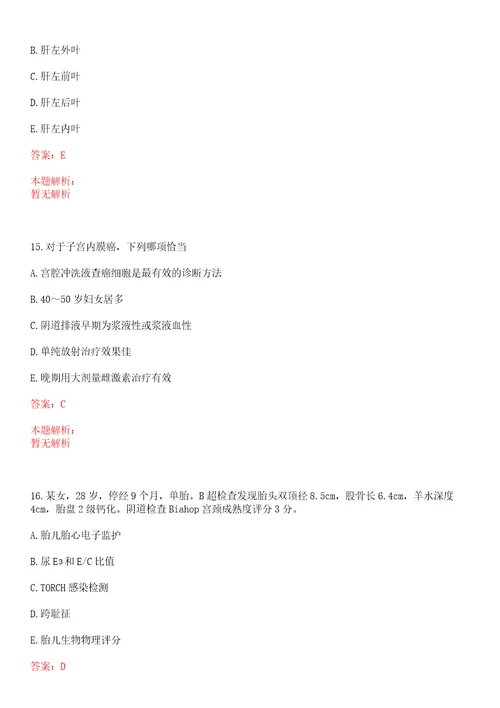 B. 肝左外叶

C. 肝左前叶

D. 肝左后叶

E. 肝左内叶

答案：E

本题解析：
暂无解析

15. 对于子宫内膜癌，下列哪项恰当

A. 宫腔冲洗液查癌细胞是最有效的诊断方法

B. 40～50 岁妇女居多

C. 阴道排液早期为浆液性或浆液血性

D. 单纯放射治疗效果佳

E. 晚期用大剂量雌激素治疗有效

答案：C

本题解析：
暂无解析

16. 某女，28 岁，停经 9 个月，单胎。B 超检查发现胎头双顶径 8.5cm，股骨长 6.4cm，羊水深度 4cm，胎盘 2 级钙化。阴道检查 Biahop 宫颈成熟度评分 3 分。

A. 胎儿胎心电子监护

B. 尿 $E_3$ 和 E/C 比值

C. TORCH 感染检测

D. 跨耻征

E. 胎儿生物物理评分

答案：D